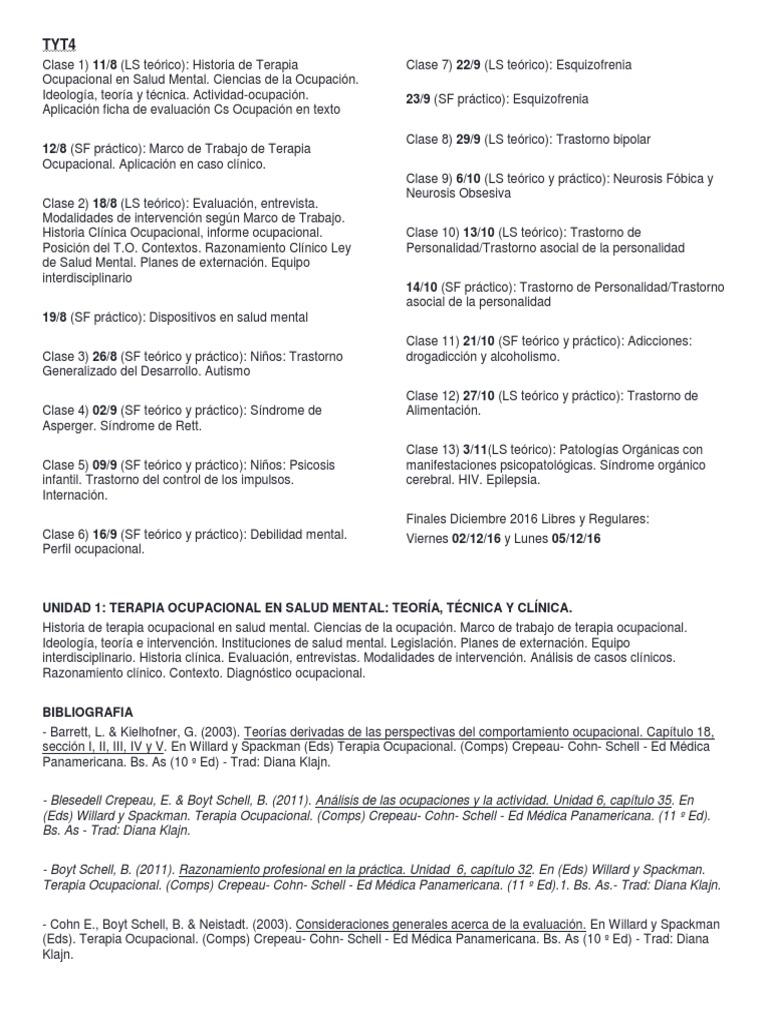 TYT4

Clase 1) 11/8 (LS teórico): Historia de Terapia Ocupacional en Salud Mental. Ciencias de la Ocupación. Ideología, teoría y técnica. Actividad-ocupación. Aplicación ficha de evaluación Cs Ocupación en texto

12/8 (SF práctico): Marco de Trabajo de Terapia Ocupacional. Aplicación en caso clínico.

Clase 2) 18/8 (LS teórico): Evaluación, entrevista. Modalidades de intervención según Marco de Trabajo. Historia Clínica Ocupacional, informe ocupacional. Posición del T.O. Contextos. Razonamiento Clínico Ley de Salud Mental. Planes de externación. Equipo interdisciplinario

19/8 (SF práctico): Dispositivos en salud mental

Clase 3) 26/8 (SF teórico y práctico): Niños: Trastorno Generalizado del Desarrollo. Autismo

Clase 4) 02/9 (SF teórico y práctico): Síndrome de Asperger. Síndrome de Rett.

Clase 5) 09/9 (SF teórico y práctico): Niños: Psicosis infantil. Trastorno del control de los impulsos. Internación.

Clase 6) 16/9 (SF teórico y práctico): Debilidad mental. Perfil ocupacional.

Clase 7) 22/9 (LS teórico): Esquizofrenia

23/9 (SF práctico): Esquizofrenia

Clase 8) 29/9 (LS teórico): Trastorno bipolar

Clase 9) 6/10 (LS teórico y práctico): Neurosis Fóbica y Neurosis Obsesiva

Clase 10) 13/10 (LS teórico): Trastorno de Personalidad/Trastorno asocial de la personalidad

14/10 (SF práctico): Trastorno de Personalidad/Trastorno asocial de la personalidad

Clase 11) 21/10 (SF teórico y práctico): Adicciones: drogadicción y alcoholismo.

Clase 12) 27/10 (LS teórico y práctico): Trastorno de Alimentación.

Clase 13) 3/11(LS teórico): Patologías Orgánicas con manifestaciones psicopatológicas. Síndrome orgánico cerebral. HIV. Epilepsia.

Finales Diciembre 2016 Libres y Regulares:
Viernes 02/12/16 y Lunes 05/12/16

UNIDAD 1: TERAPIA OCUPACIONAL EN SALUD MENTAL: TEORÍA, TÉCNICA Y CLÍNICA.

Historia de terapia ocupacional en salud mental. Ciencias de la ocupación. Marco de trabajo de terapia ocupacional. Ideología, teoría e intervención. Instituciones de salud mental. Legislación. Planes de externación. Equipo interdisciplinario. Historia clínica. Evaluación, entrevistas. Modalidades de intervención. Análisis de casos clínicos. Razonamiento clínico. Contexto. Diagnóstico ocupacional.

BIBLIOGRAFIA

- Barrett, L. & Kielhofner, G. (2003). Teorías derivadas de las perspectivas del comportamiento ocupacional. Capítulo 18, sección I, II, III, IV y V. En Willard y Spackman (Eds) Terapia Ocupacional. (Comps) Crepeau- Cohn- Schell - Ed Médica Panamericana. Bs. As (10 º Ed) - Trad: Diana Klajn.

- Blesedell Crepeau, E. & Boyt Schell, B. (2011). Análisis de las ocupaciones y la actividad. Unidad 6, capítulo 35. En (Eds) Willard y Spackman. Terapia Ocupacional. (Comps) Crepeau- Cohn- Schell - Ed Médica Panamericana. (11 º Ed). Bs. As - Trad: Diana Klajn.

- Boyt Schell, B. (2011). Razonamiento profesional en la práctica. Unidad 6, capítulo 32. En (Eds) Willard y Spackman. Terapia Ocupacional. (Comps) Crepeau- Cohn- Schell - Ed Médica Panamericana. (11 º Ed).1. Bs. As.- Trad: Diana Klajn.

- Cohn E., Boyt Schell, B. & Neistadt. (2003). Consideraciones generales acerca de la evaluación. En Willard y Spackman (Eds). Terapia Ocupacional. (Comps) Crepeau- Cohn- Schell - Ed Médica Panamericana. Bs. As (10 º Ed) - Trad: Diana Klajn.